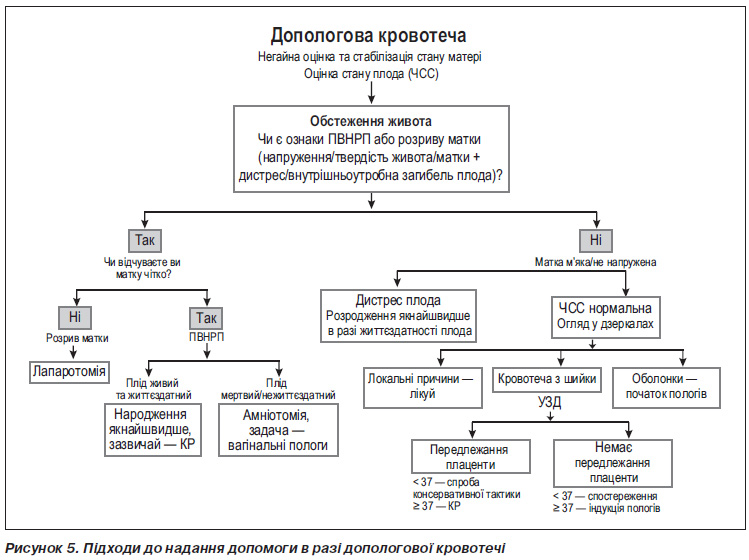 Допологова кровотеча
Негайна оцінка та стабілізація стану матері
Оцінка стану плода (ЧСС)

Обстеження живота
Чи є ознаки ПВНРП або розриву матки (напруження/твердість живота/матки + дистрес/внутрішньоутробна загибель плода)?

Так
Чи відчуваєте ви матку чітко?

Ні
Розрив матки
Лапаротомія

Так
ПВНРП

Плід живий та життєздатний
Народження якнайшвидше, зазвичай — КР

Плід мертвий/нежиттєздатний
Амніотомія, задача — вагінальні пологи

Ні
Матка м'яка/не напружена

Дистрес плода
Розродження якнайшвидше в разі життєздатності плода

ЧСС нормальна
Огляд у дзеркалах

Локальні причини — лікуй

Кровотеча з шийки

Оболонки — початок пологів

УЗД

Передлежання плаценти
< 37 — спроба консервативної тактики
≥ 37 — КР

Немає передлежання плаценти
< 37 — спостереження
≥ 37 — індукція пологів

Рисунок 5. Підходи до надання допомоги в разі допологової кровотечі